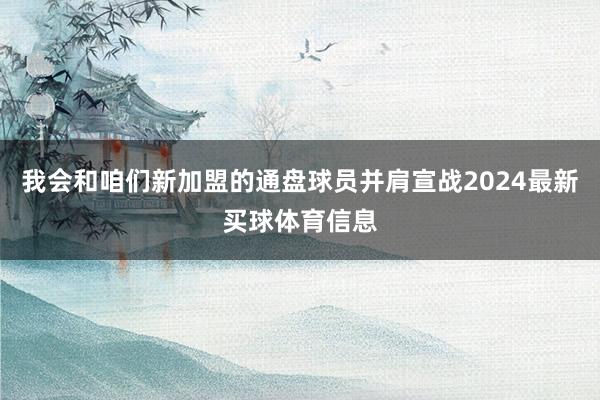 我会和咱们新加盟的通盘球员并肩宣战2024最新买球体育信息